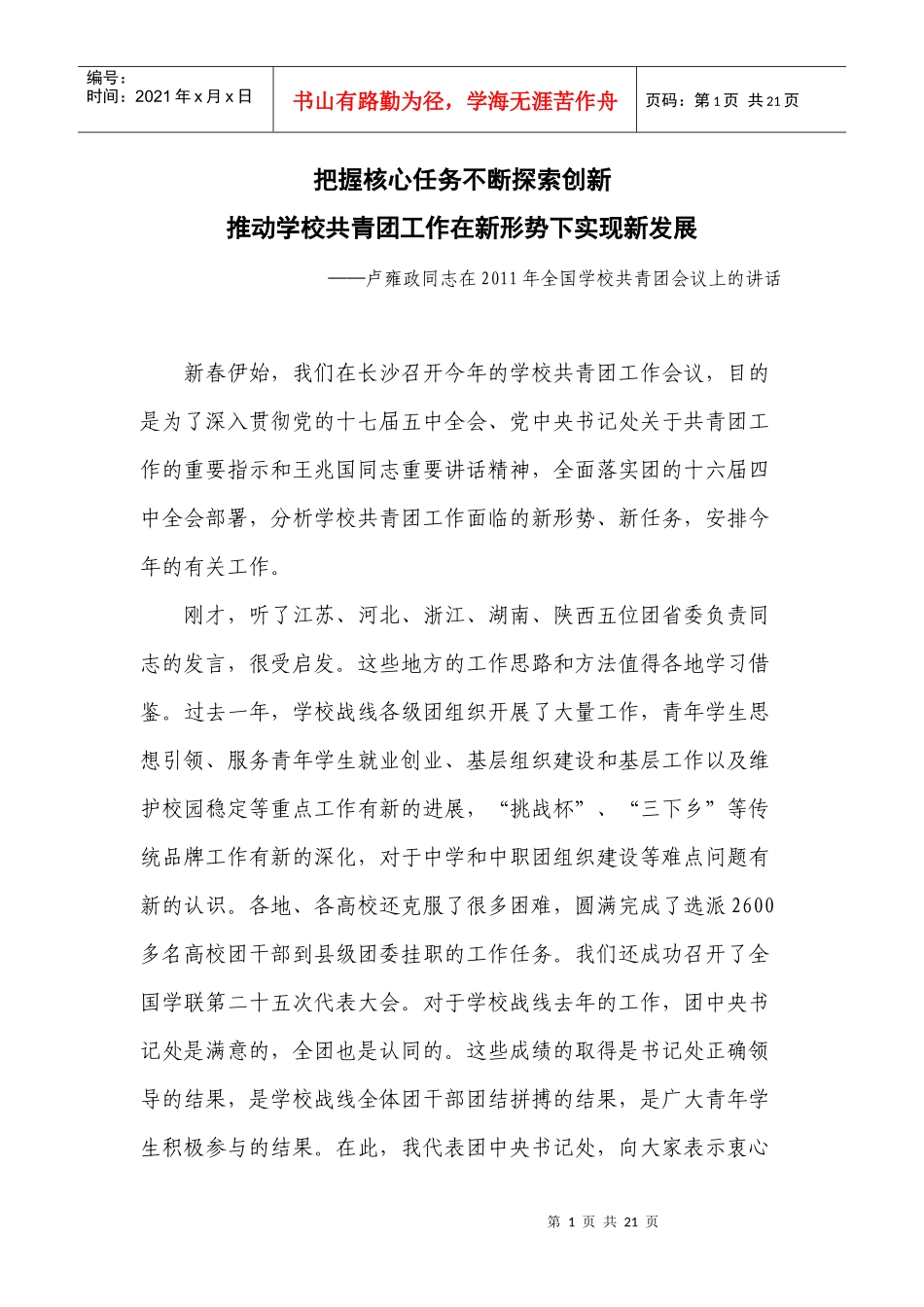 编号：
时间：2021 年 x 月 x 日

书山有路勤为径，学海无涯苦作舟

页码：第 1 页 共 21 页

把握核心任务不断探索创新
推动学校共青团工作在新形势下实现新发展

——卢雍政同志在 2011 年全国学校共青团会议上的讲话

新春伊始，我们在长沙召开今年的学校共青团工作会议，目的是为了深入贯彻党的十七届五中全会、党中央书记处关于共青团工作的重要指示和王兆国同志重要讲话精神，全面落实团的十六届四中全会部署，分析学校共青团工作面临的新形势、新任务，安排今年的有关工作。

刚才，听了江苏、河北、浙江、湖南、陕西五位团省委负责同志的发言，很受启发。这些地方的工作思路和方法值得各地学习借鉴。过去一年，学校战线各级团组织开展了大量工作，青年学生思想引领、服务青年学生就业创业、基层组织建设和基层工作以及维护校园稳定等重点工作有新的进展，“挑战杯”、“三下乡”等传统品牌工作有新的深化，对于中学和中职团组织建设等难点问题有新的认识。各地、各高校还克服了很多困难，圆满完成了选派 2600 多名高校团干部到县级团委挂职的工作任务。我们还成功召开了全国学联第二十五次代表大会。对于学校战线去年的工作，团中央书记处是满意的，全团也是认同的。这些成绩的取得是书记处正确领导的结果，是学校战线全体团干部团结拼搏的结果，是广大青年学生积极参与的结果。在此，我代表团中央书记处，向大家表示衷心

第 1 页 共 21 页